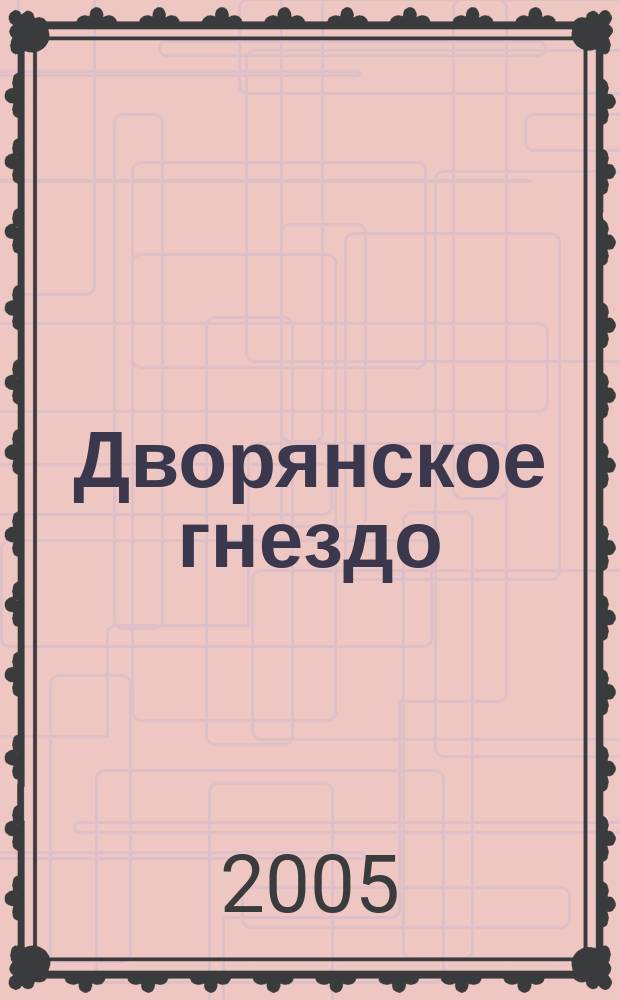 Дворянское гнездо

2005